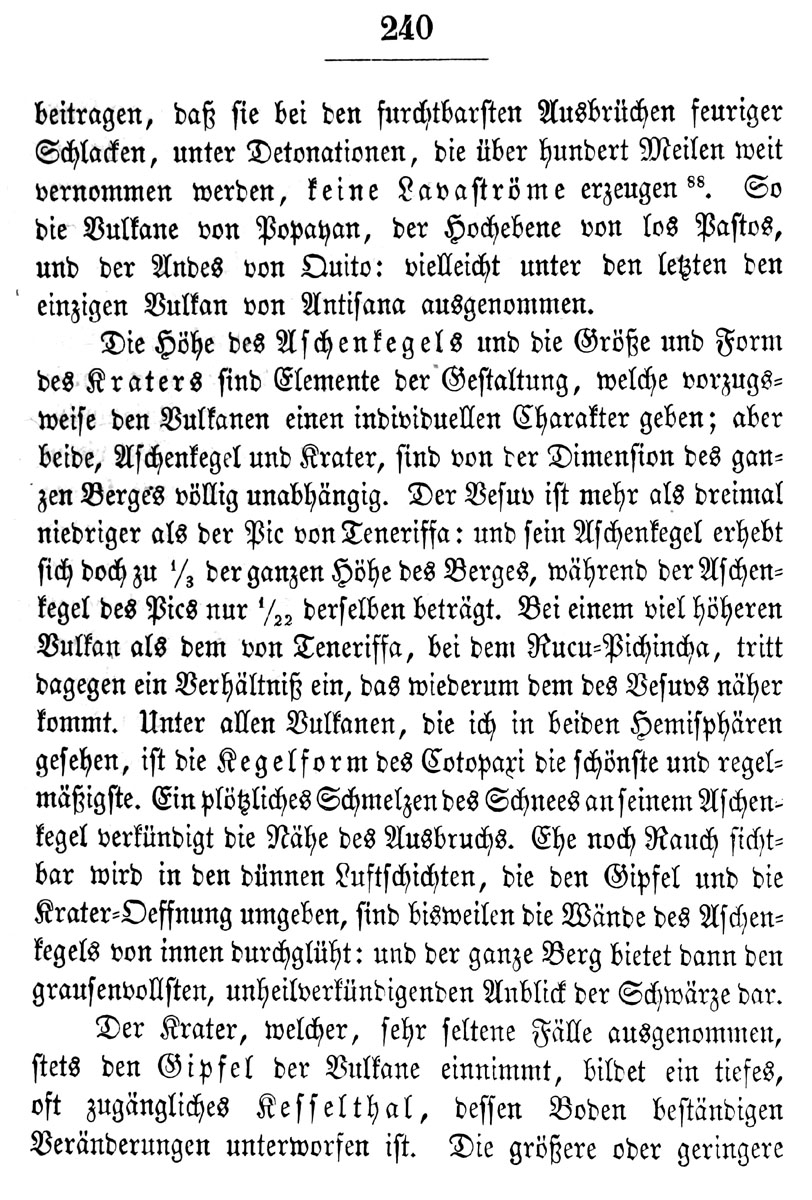 240

beitragen, daß sie bei den furchtbarsten Ausbrüchen feuriger Schlacken, unter Detonationen, die über hundert Meilen weit vernommen werden, keine Lavaströme erzeugen $^{88}$. So die Vulkane von Popayan, der Hochebene von los Pastos, und der Andes von Quito: vielleicht unter den letzten den einzigen Vulkan von Antisana ausgenommen.

Die Höhe des Aschenkegels und die Größe und Form des Kraters sind Elemente der Gestaltung, welche vorzugsweise den Vulkanen einen individuellen Charakter geben; aber beide, Aschenkegel und Krater, sind von der Dimension des ganzen Berges völlig unabhängig. Der Vesuv ist mehr als dreimal niedriger als der Pic von Teneriffa: und sein Aschenkegel erhebt sich doch zu $\frac{1}{3}$ der ganzen Höhe des Berges, während der Aschenkegel des Pics nur $\frac{1}{22}$ derselben beträgt. Bei einem viel höheren Vulkan als dem von Teneriffa, bei dem Rucu-Pichincha, tritt dagegen ein Verhältniß ein, das wiederum dem des Vesuvs näher kommt. Unter allen Vulkanen, die ich in beiden Hemisphären gesehen, ist die Kegelform des Cotopaxi die schönste und regelmäßigste. Ein plötzliches Schmelzen des Schnees an seinem Aschenkegel verkündigt die Nähe des Ausbruchs. Ehe noch Rauch sichtbar wird in den dünnen Luftschichten, die den Gipfel und die Krater-Oeffnung umgeben, sind bisweilen die Wände des Aschenkegels von innen durchglüht: und der ganze Berg bietet dann den grausenvollsten, unheilverkündigenden Anblick der Schwärze dar.

Der Krater, welcher, sehr seltene Fälle ausgenommen, stets den Gipfel der Vulkane einnimmt, bildet ein tiefes, oft zugängliches Kesselthal, dessen Boden beständigen Veränderungen unterworfen ist. Die größere oder geringere